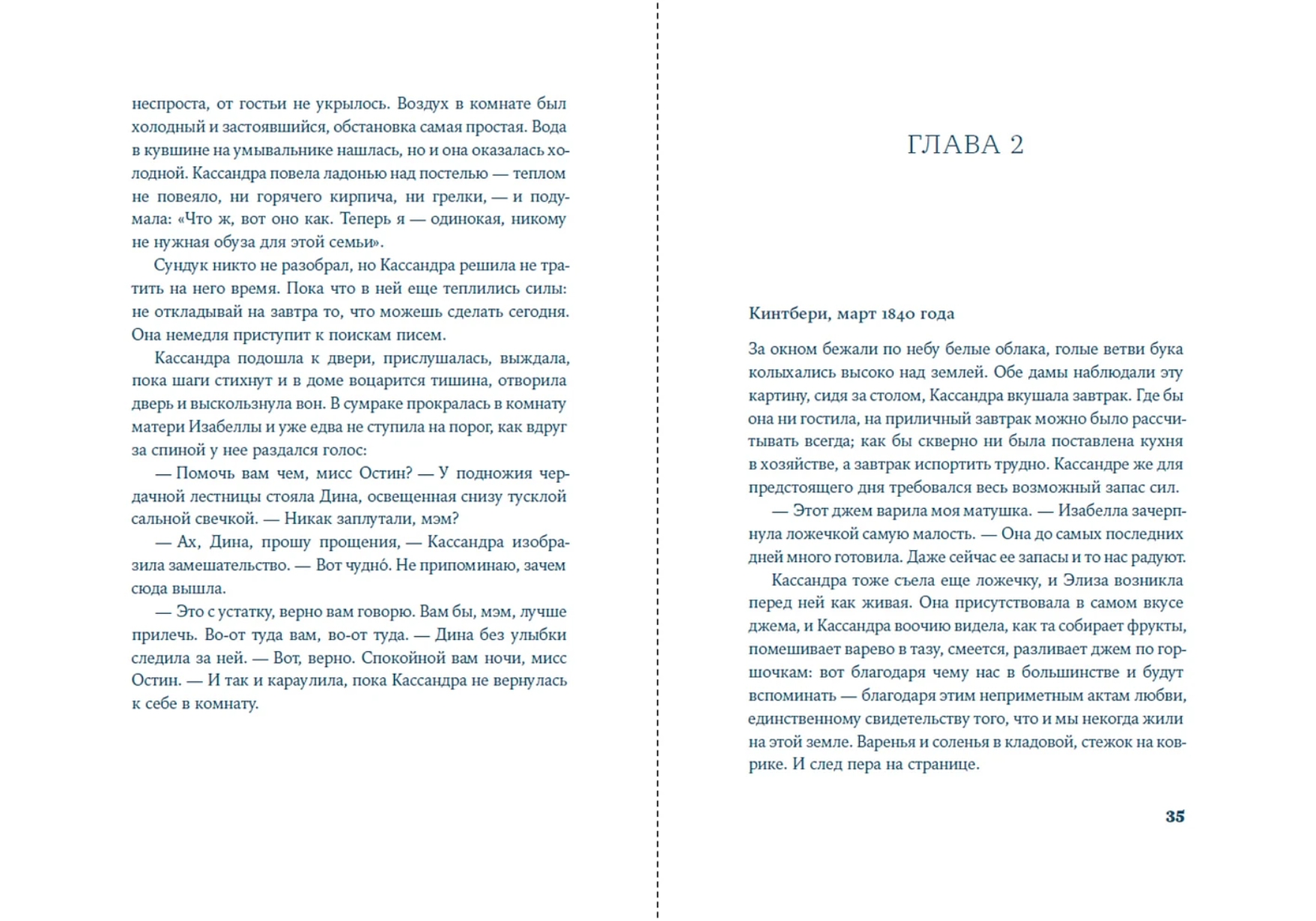 неспроста, от гостьи не укрылось. Воздух в комнате был холодный и застоявшийся, обстановка самая простая. Вода в кувшине на умывальнике нашлась, но и она оказалась холодной. Кассандра повела ладонью над постелью — теплом не повеяло, ни горячего кирпича, ни грелки, — и подумала: «Что ж, вот оно как. Теперь я — одинокая, никому не нужная обуза для этой семьи».

Сундук никто не разобрал, но Кассандра решила не тратить на него время. Пока что в ней еще теплились силы: не откладывай на завтра то, что можешь сделать сегодня. Она немедля приступит к поискам писем.

Кассандра подошла к двери, прислушалась, выждала, пока шаги стихнут и в доме воцарится тишина, отворила дверь и выскользнула вон. В сумраке прокралась в комнату матери Изабеллы и уже едва не ступила на порог, как вдруг за спиной у нее раздался голос:

— Помочь вам чем, мисс Остин? — У подножия чердачной лестницы стояла Дина, освещенная снизу тусклой сальной свечкой. — Никак заплутали, мэм?

— Ах, Дина, прошу прощения, — Кассандра изобразила замешательство. — Вот чудно́. Не припоминаю, зачем сюда вышла.

— Это с устатку, верно вам говорю. Вам бы, мэм, лучше прилечь. Во-от туда вам, во-от туда. — Дина без улыбки следила за ней. — Вот, верно. Спокойной вам ночи, мисс Остин. — И так и караулила, пока Кассандра не вернулась к себе в комнату.

ГЛАВА 2

Кинтбери, март 1840 года

За окном бежали по небу белые облака, голые ветви бука колыхались высоко над землей. Обе дамы наблюдали эту картину, сидя за столом, Кассандра вкушала завтрак. Где бы она ни гостила, на приличный завтрак можно было рассчитывать всегда; как бы скверно ни была поставлена кухня в хозяйстве, а завтрак испортить трудно. Кассандре же для предстоящего дня требовался весь возможный запас сил.

— Этот джем варила моя матушка. — Изабелла зачерпнула ложечкой самую малость. — Она до самых последних дней много готовила. Даже сейчас ее запасы и то нас радуют.

Кассандра тоже съела еще ложечку, и Элиза возникла перед ней как живая. Она присутствовала в самом вкусе джема, и Кассандра воочию видела, как та собирает фрукты, помешивает варево в тазу, смеется, разливает джем по горшочкам: вот благодаря чему нас в большинстве и будут вспоминать — благодаря этим неприметным актам любви, единственному свидетельству того, что и мы некогда жили на этой земле. Варенья и соленья в кладовой, стежок на коврике. И след пера на странице.

35